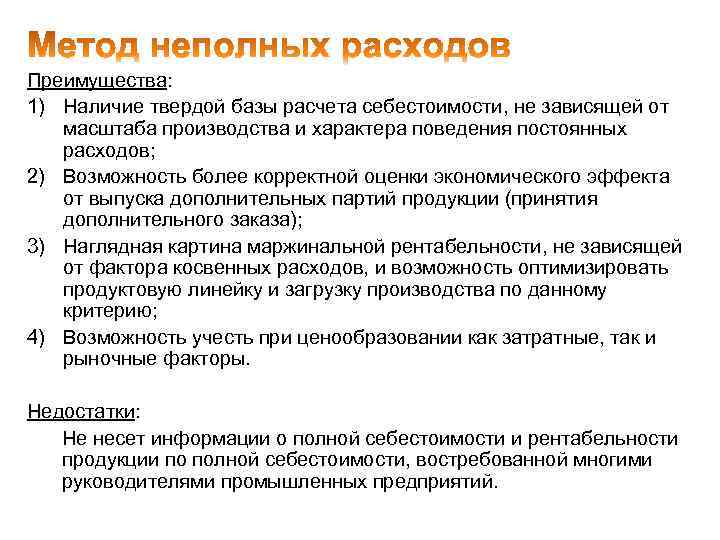 Метод неполных расходов

Преимущества:

1) Наличие твердой базы расчета себестоимости, не зависящей от масштаба производства и характера поведения постоянных расходов;

2) Возможность более корректной оценки экономического эффекта от выпуска дополнительных партий продукции (принятия дополнительного заказа);

3) Наглядная картина маржинальной рентабельности, не зависящей от фактора косвенных расходов, и возможность оптимизировать продуктовую линейку и загрузку производства по данному критерию;

4) Возможность учесть при ценообразовании как затратные, так и рыночные факторы.

Недостатки:

Не несет информации о полной себестоимости и рентабельности продукции по полной себестоимости, востребованной многими руководителями промышленных предприятий.